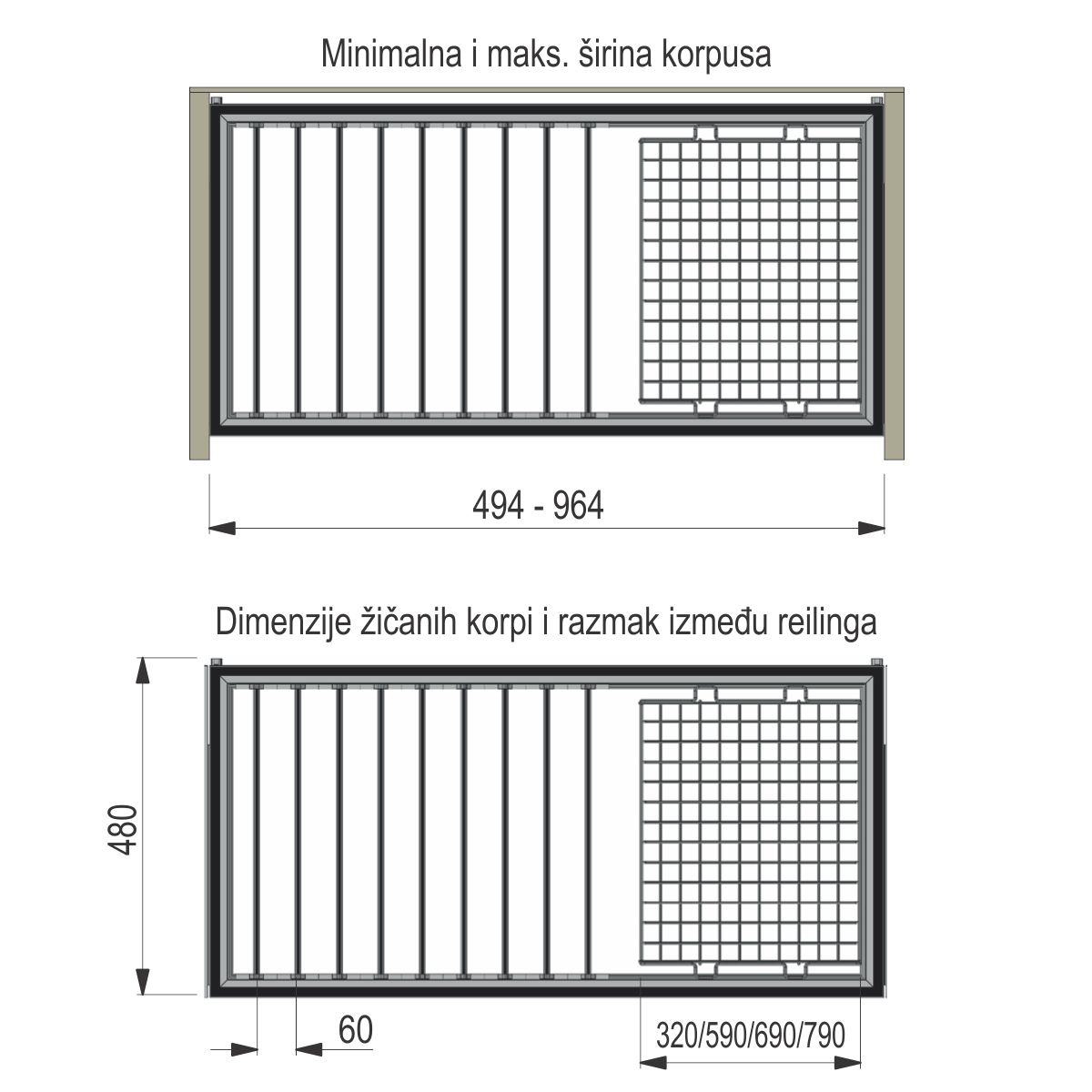 Minimalna i maks. širina korpusa

494 - 964

Dimenzije žičanih korpi i razmak između reilinga

480

60

320/590/690/790